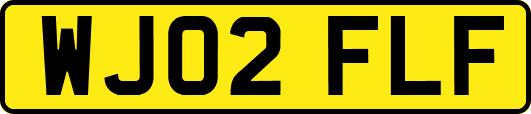 WJ02 FLF